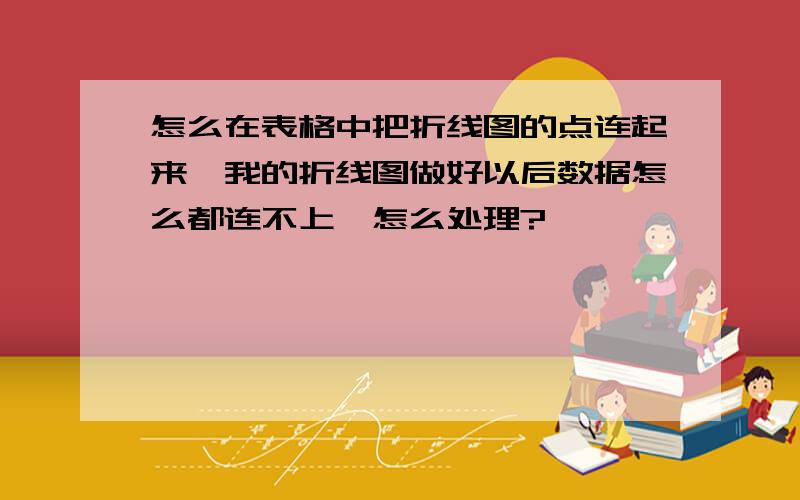 怎么在表格中把折线图的点连起来,我的折线图做好以后数据怎么都连不上,怎么处理?